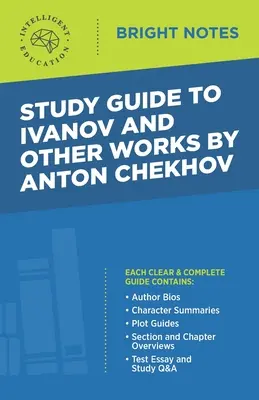 INTELLIGENT EDUCATION

BRIGHT NOTES

STUDY GUIDE TO IVANOV AND OTHER WORKS BY ANTON CHEKHOV

EACH CLEAR & COMPLETE GUIDE CONTAINS:

• Author Bios
• Character Summaries
• Plot Guides
• Section and Chapter Overviews
• Test Essay and Study Q&A